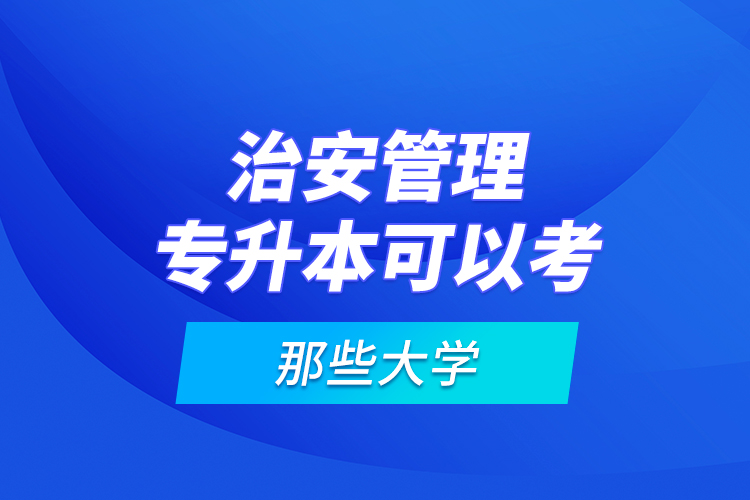 治安管理
专升本可以考

那些大学